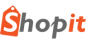 Shopit